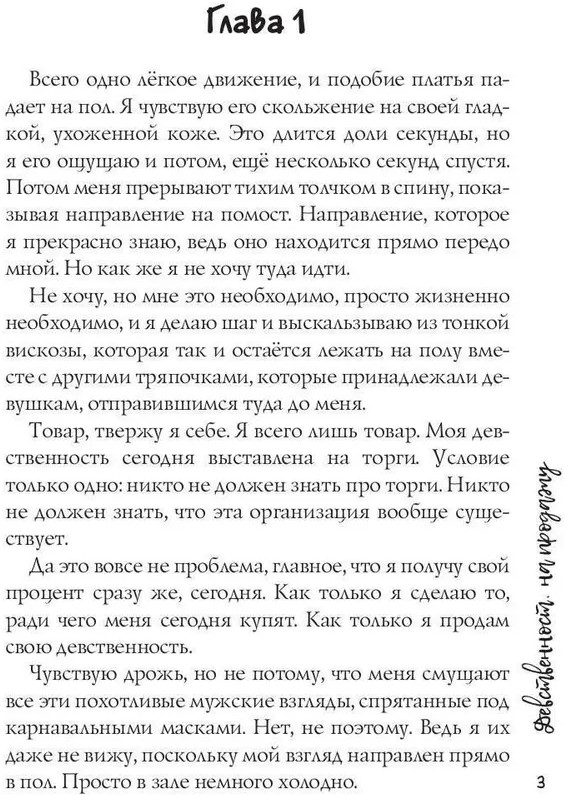 Глава 1

Всего одно лёгкое движение, и подобие платья падает на пол. Я чувствую его скольжение на своей гладкой, ухоженной коже. Это длится доли секунды, но я его ощущаю и потом, ещё несколько секунд спустя. Потом меня прерывают тихим толчком в спину, показывая направление на помост. Направление, которое я прекрасно знаю, ведь оно находится прямо передо мной. Но как же я не хочу туда идти.

Не хочу, но мне это необходимо, просто жизненно необходимо, и я делаю шаг и выскальзываю из тонкой вискозы, которая так и остаётся лежать на полу вместе с другими тряпочками, которые принадлежали девушкам, отправившимся туда до меня.

Товар, твержу я себе. Я всего лишь товар. Моя девственность сегодня выставлена на торги. Условие только одно: никто не должен знать про торги. Никто не должен знать, что эта организация вообще существует.

Да это вовсе не проблема, главное, что я получу свой процент сразу же, сегодня. Как только я сделаю то, ради чего меня сегодня купят. Как только я продам свою девственность.

Чувствую дрожь, но не потому, что меня смущают все эти похотливые мужские взгляды, спрятанные под карнавальными масками. Нет, не поэтому. Ведь я их даже не вижу, поскольку мой взгляд направлен прямо в пол. Просто в зале немного холодно.

Девственность на продажу

3